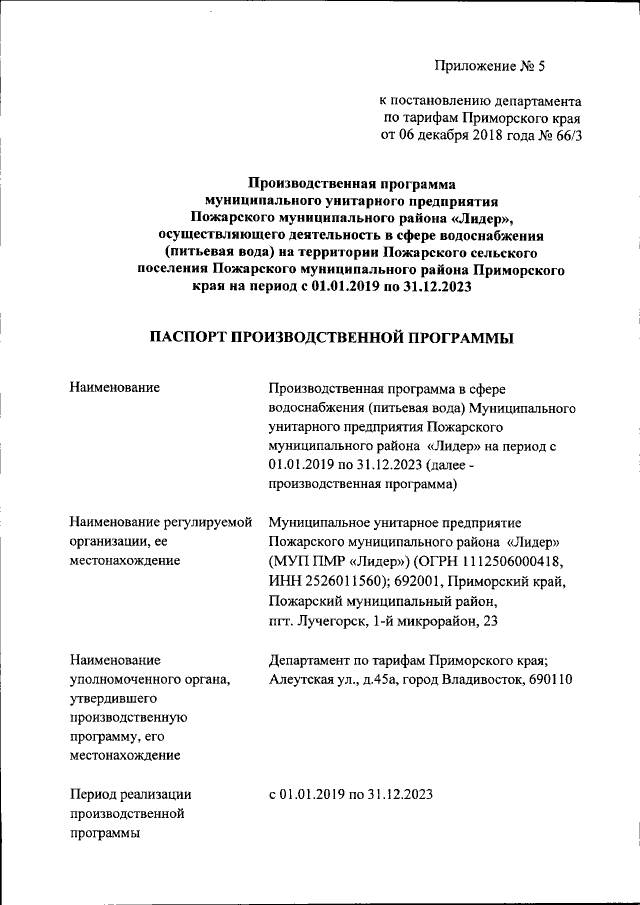 Приложение № 5

к постановлению департамента по тарифам Приморского края от 06 декабря 2018 года № 66/3

Производственная программа муниципального унитарного предприятия Пожарского муниципального района «Лидер», осуществляющего деятельность в сфере водоснабжения (питьевая вода) на территории Пожарского сельского поселения Пожарского муниципального района Приморского края на период с 01.01.2019 по 31.12.2023

ПАСПОРТ ПРОИЗВОДСТВЕННОЙ ПРОГРАММЫ

| | |
|---|---|
| Наименование | Производственная программа в сфере водоснабжения (питьевая вода) Муниципального унитарного предприятия Пожарского муниципального района «Лидер» на период с 01.01.2019 по 31.12.2023 (далее - производственная программа) |
| Наименование регулируемой организации, ее местонахождение | Муниципальное унитарное предприятие Пожарского муниципального района «Лидер» (МУП ПМР «Лидер») (ОГРН 1112506000418, ИНН 2526011560); 692001, Приморский край, Пожарский муниципальный район, пгт. Лучегорск, 1-й микрорайон, 23 |
| Наименование уполномоченного органа, утвердившего производственную программу, его местонахождение | Департамент по тарифам Приморского края; Алеутская ул., д.45а, город Владивосток, 690110 |
| Период реализации производственной программы | с 01.01.2019 по 31.12.2023 |